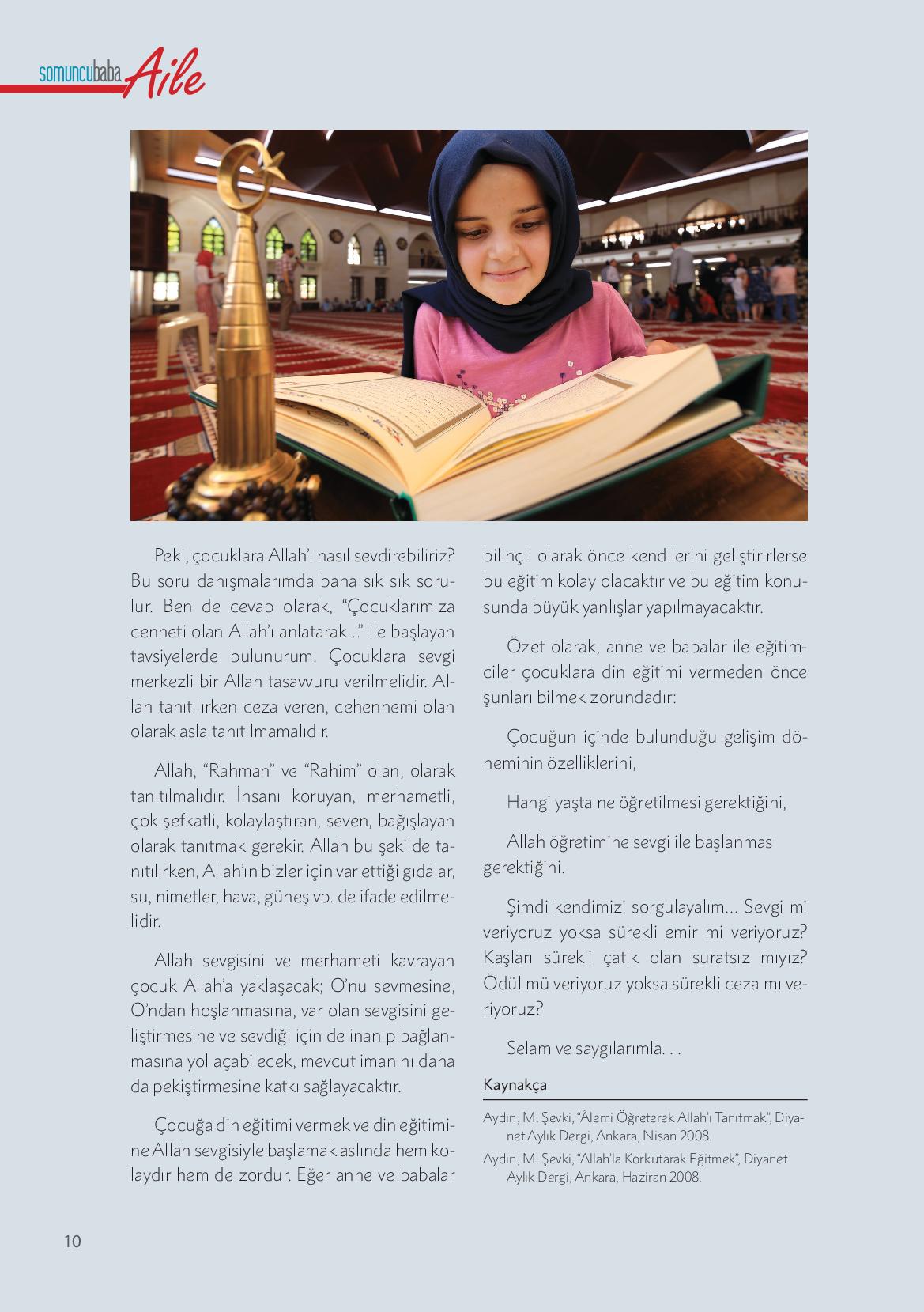 somuncubaba Aile

Peki, çocuklara Allah'ı nasıl sevdirebiliriz? Bu soru danışmalarımda bana sık sık sorulur. Ben de cevap olarak, "Çocuklarımıza cenneti olan Allah'ı anlatarak..." ile başlayan tavsiyelerde bulunurum. Çocuklara sevgi merkezli bir Allah tasavvuru verilmelidir. Allah tanıtılırken ceza veren, cehennemi olan olarak asla tanıtılmamalıdır.

Allah, "Rahman" ve "Rahim" olan, olarak tanıtılmalıdır. İnsanı koruyan, merhametli, çok şefkatli, kolaylaştıran, seven, bağışlayan olarak tanıtmak gerekir. Allah bu şekilde tanıtılırken, Allah'ın bizler için var ettiği gıdalar, su, nimetler, hava, güneş vb. de ifade edilmelidir.

Allah sevgisini ve merhameti kavrayan çocuk Allah'a yaklaşacak; O'nu sevmesine, O'ndan hoşlanmasına, var olan sevgisini geliştirmesine ve sevdiği için de inanıp bağlanmasına yol açabilecek, mevcut imanını daha da pekiştirmesine katkı sağlayacaktır.

Çocuğa din eğitimi vermek ve din eğitimine Allah sevgisiyle başlamak aslında hem kolaydır hem de zordur. Eğer anne ve babalar bilinçli olarak önce kendilerini geliştirirlerse bu eğitim kolay olacaktır ve bu eğitim konusunda büyük yanlışlar yapılmayacaktır.

Özet olarak, anne ve babalar ile eğitimciler çocuklara din eğitimi vermeden önce şunları bilmek zorundadır:

Çocuğun içinde bulunduğu gelişim döneminin özelliklerini,

Hangi yaşta ne öğretilmesi gerektiğini,

Allah öğretimine sevgi ile başlanması gerektiğini.

Şimdi kendimizi sorgulayalım... Sevgi mi veriyoruz yoksa sürekli emir mi veriyoruz? Kaşları sürekli çatık olan suratsız mıyız? Ödül mü veriyoruz yoksa sürekli ceza mı veriyoruz?

Selam ve saygılarımla. . .

Kaynakça

Aydın, M. Şevki, "Âlemi Öğreterek Allah'ı Tanıtmak", Diyanet Aylık Dergi, Ankara, Nisan 2008.

Aydın, M. Şevki, "Allah'la Korkutarak Eğitmek", Diyanet Aylık Dergi, Ankara, Haziran 2008.

10